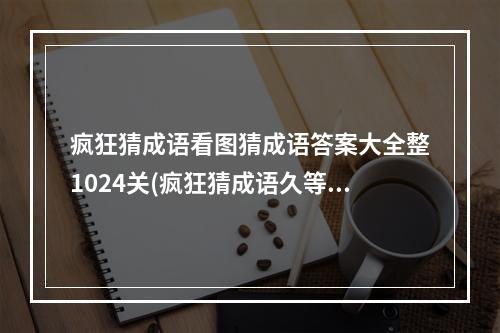 疯狂猜成语看图猜成语答案大全整1024关(疯狂猜成语久等...